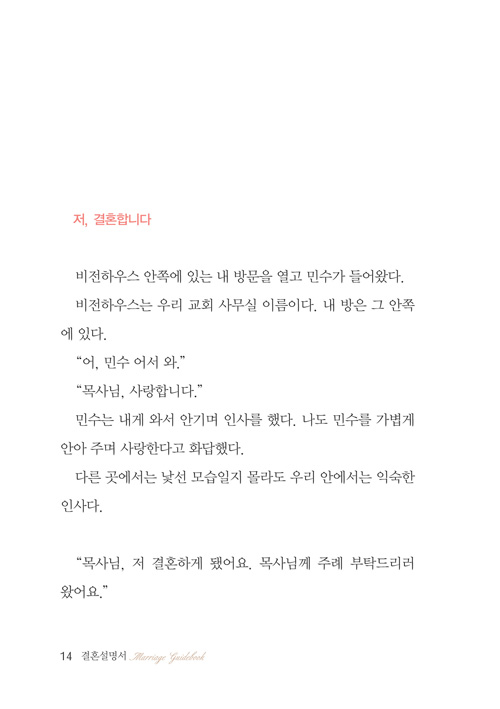 저, 결혼합니다

비전하우스 안쪽에 있는 내 방문을 열고 민수가 들어왔다.

비전하우스는 우리 교회 사무실 이름이다. 내 방은 그 안쪽에 있다.

“어, 민수 어서 와.”

“목사님, 사랑합니다.”

민수는 내게 와서 안기며 인사를 했다. 나도 민수를 가볍게 안아 주며 사랑한다고 화답했다.

다른 곳에서는 낯선 모습일지 몰라도 우리 안에서는 익숙한 인사다.

“목사님, 저 결혼하게 됐어요. 목사님께 주례 부탁드리러 왔어요.”

14 결혼설명서 Marriage Guidebook